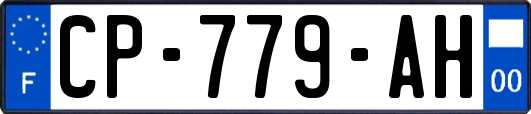 F
CP-779-AH
00